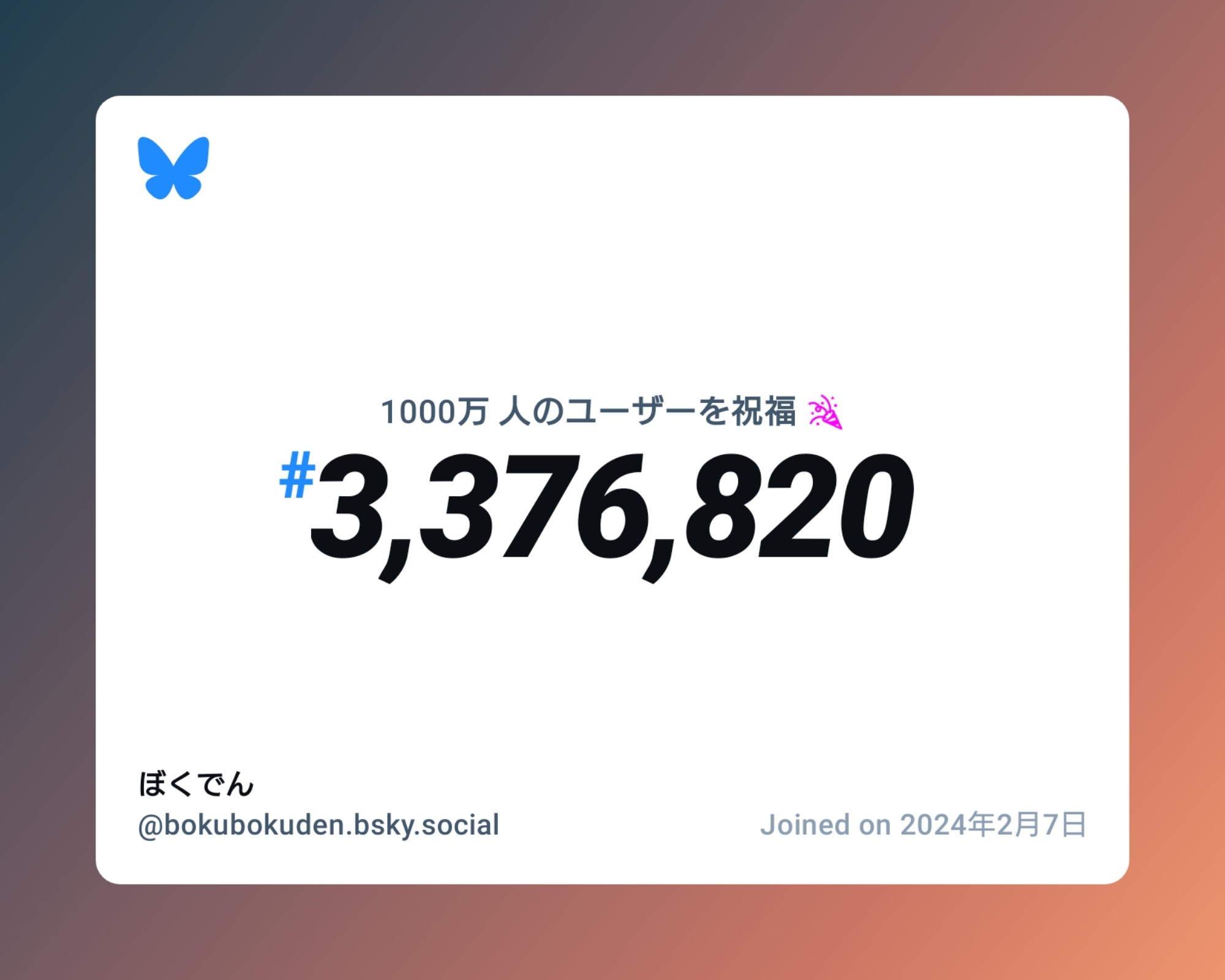 1000万 人のユーザーを祝福 🎉

#3,376,820

ぼくでん
@bokubokuden.bsky.social

Joined on 2024年2月7日